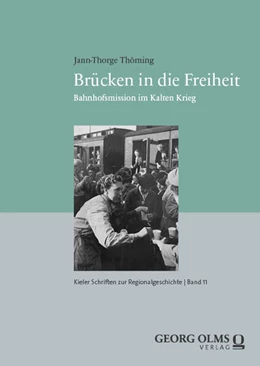 Jann-Thorge Thöming

Brücken in die Freiheit

Bahnhofsmission im Kalten Krieg

Kieler Schriften zur Regionalgeschichte | Band 11

GEORG OLMS
VERLAG